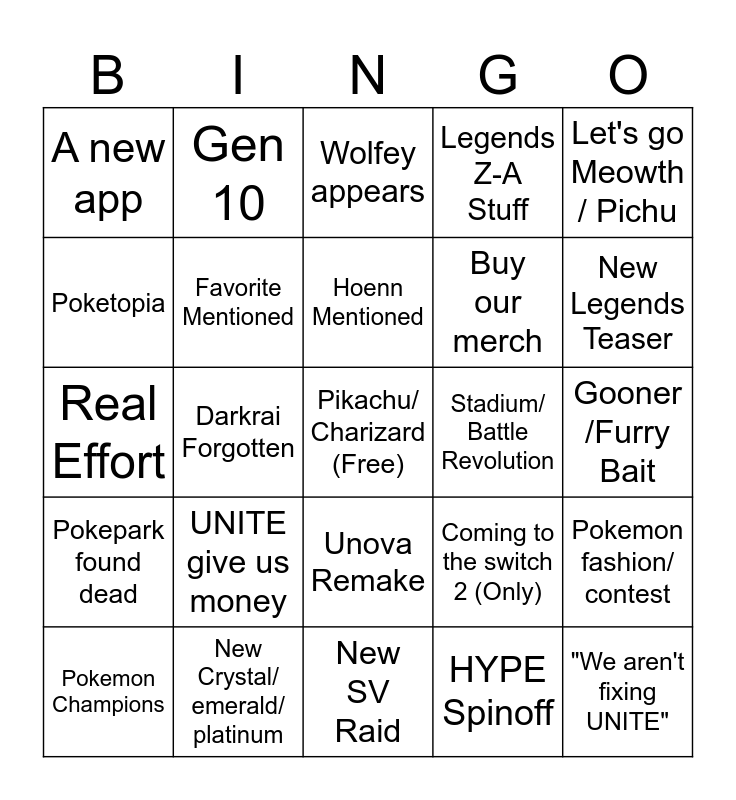 | B | I | N | G | O |
|---|---|---|---|---|
| A new app | Gen 10 | Wolfey appears | Legends Z-A Stuff | Let's go Meowth / Pichu |
| Poketopia | Favorite Mentioned | Hoenn Mentioned | Buy our merch | New Legends Teaser |
| Real Effort | Darkrai Forgotten | Pikachu/ Charizard (Free) | Stadium/ Battle Revolution | Gooner /Furry Bait |
| Pokepark found dead | UNITE give us money | Unova Remake | Coming to the switch 2 (Only) | Pokemon fashion/ contest |
| Pokemon Champions | New Crystal/ emerald/ platinum | New SV Raid | HYPE Spinoff | "We aren't fixing UNITE" |